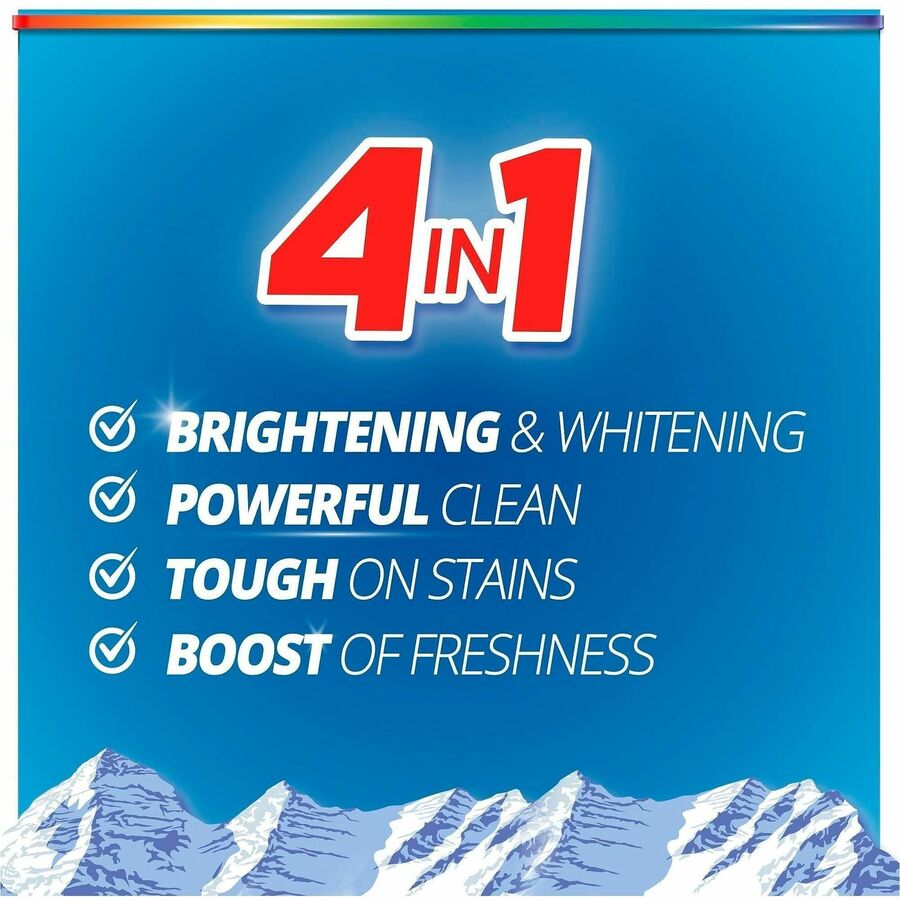 4 IN 1

BRIGHTENING & WHITENING
POWERFUL CLEAN
TOUGH ON STAINS
BOOST OF FRESHNESS